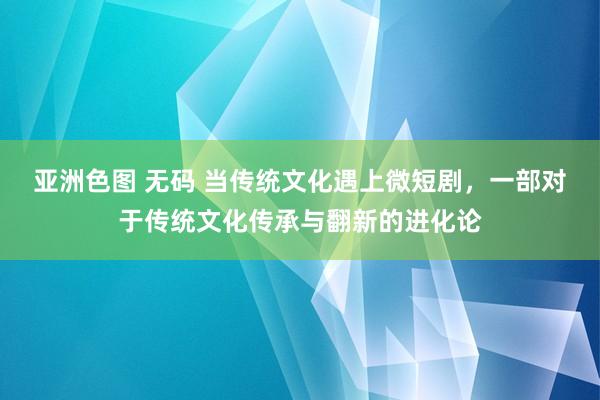 亚洲色图 无码 当传统文化遇上微短剧，一部对于传统文化传承与翻新的进化论